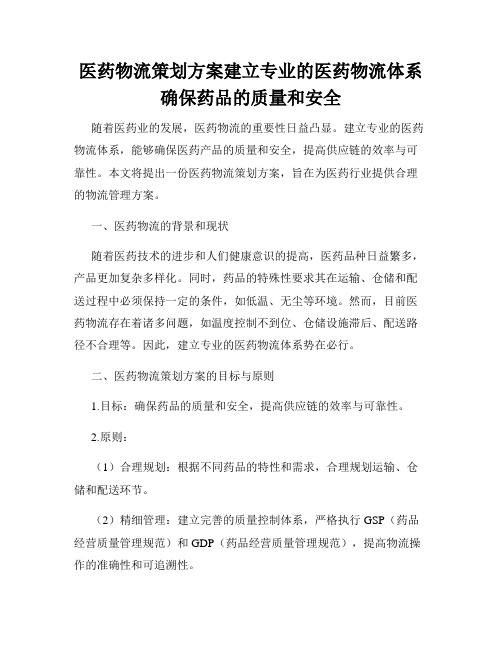 医药物流策划方案建立专业的医药物流体系确保药品的质量和安全

随着医药业的发展，医药物流的重要性日益凸显。建立专业的医药物流体系，能够确保医药产品的质量和安全，提高供应链的效率与可靠性。本文将提出一份医药物流策划方案，旨在为医药行业提供合理的物流管理方案。

一、医药物流的背景和现状

随着医药技术的进步和人们健康意识的提高，医药品种日益繁多，产品更加复杂多样化。同时，药品的特殊性要求其在运输、仓储和配送过程中必须保持一定的条件，如低温、无尘等环境。然而，目前医药物流存在着诸多问题，如温度控制不到位、仓储设施滞后、配送路径不合理等。因此，建立专业的医药物流体系势在必行。

二、医药物流策划方案的目标与原则

1.目标：确保药品的质量和安全，提高供应链的效率与可靠性。

2.原则：

（1）合理规划：根据不同药品的特性和需求，合理规划运输、仓储和配送环节。

（2）精细管理：建立完善的质量控制体系，严格执行 GSP（药品经营质量管理规范）和 GDP（药品经营质量管理规范），提高物流操作的准确性和可追溯性。